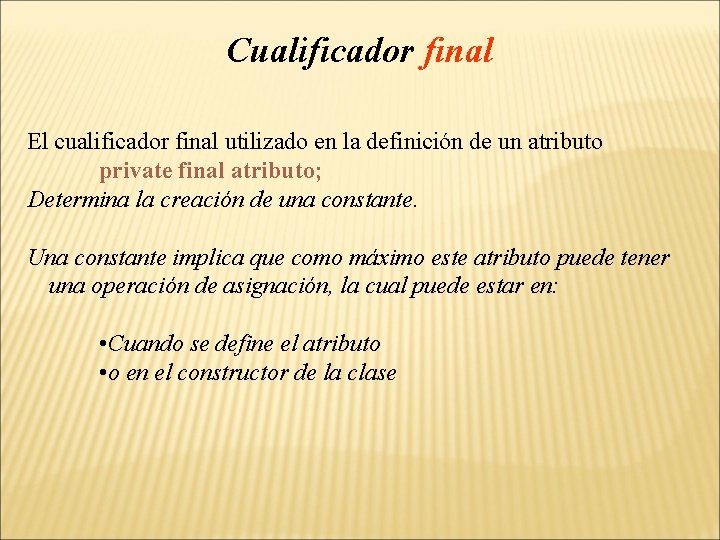 Cualificador final

El cualificador final utilizado en la definición de un atributo
private final atributo;
Determina la creación de una constante.

Una constante implica que como máximo este atributo puede tener una operación de asignación, la cual puede estar en:

•Cuando se define el atributo
•o en el constructor de la clase